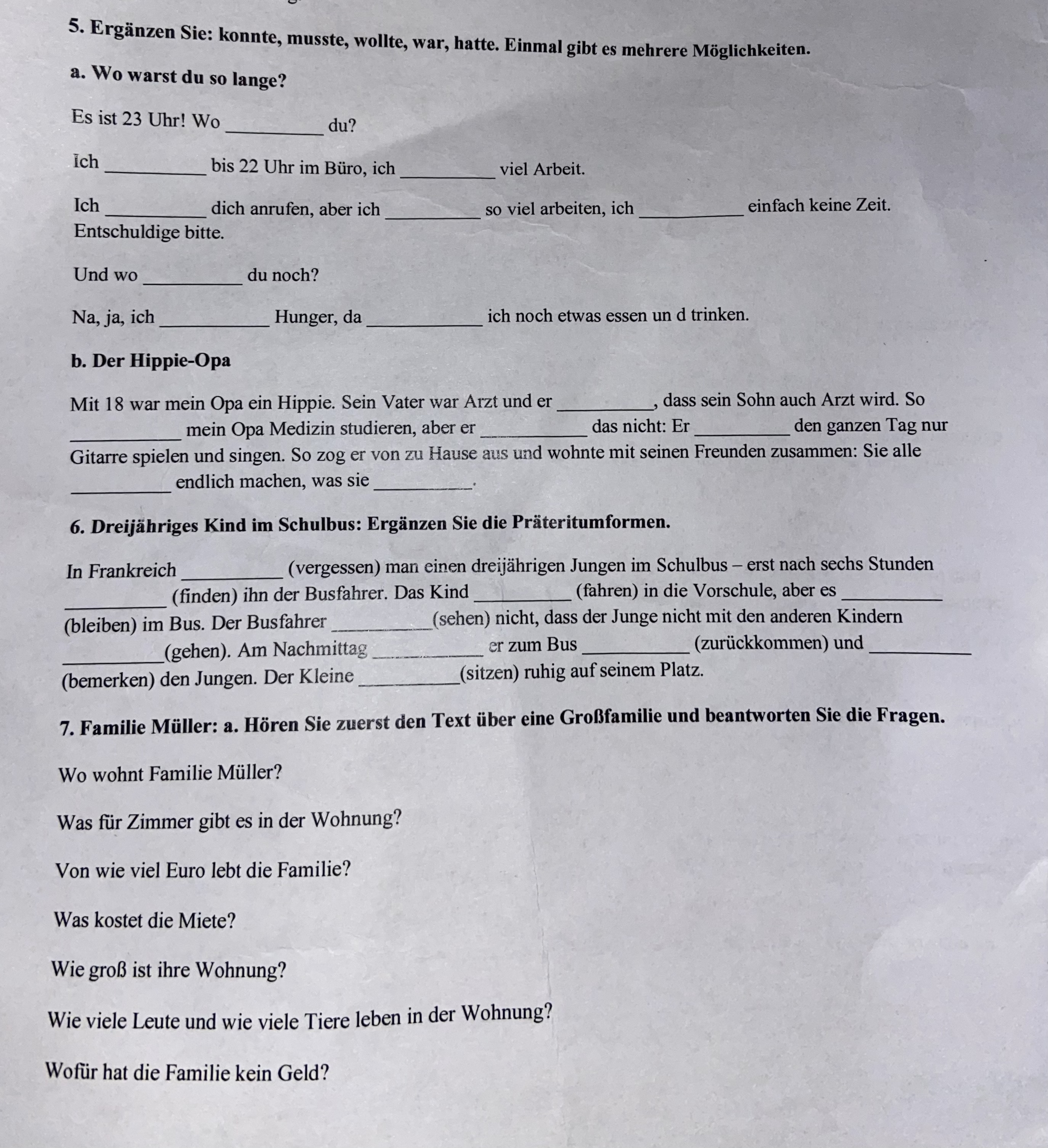 5. Ergänzen Sie: konnte, musste, wollte, war, hatte. Einmal gibt es mehrere Möglichkeiten.

a. Wo warst du so lange?

Es ist 23 Uhr! Wo __________ du?

Ich __________ bis 22 Uhr im Büro, ich __________ viel Arbeit.

Ich __________ dich anrufen, aber ich __________ so viel arbeiten, ich __________ einfach keine Zeit. Entschuldige bitte.

Und wo __________ du noch?

Na, ja, ich __________ Hunger, da __________ ich noch etwas essen un d trinken.

b. Der Hippie-Opa

Mit 18 war mein Opa ein Hippie. Sein Vater war Arzt und er __________, dass sein Sohn auch Arzt wird. So __________ mein Opa Medizin studieren, aber er __________ das nicht: Er __________ den ganzen Tag nur Gitarre spielen und singen. So zog er von zu Hause aus und wohnte mit seinen Freunden zusammen: Sie alle __________ endlich machen, was sie __________.

6. Dreijähriges Kind im Schulbus: Ergänzen Sie die Präteritumformen.

In Frankreich __________ (vergessen) man einen dreijährigen Jungen im Schulbus – erst nach sechs Stunden __________ (finden) ihn der Busfahrer. Das Kind __________ (fahren) in die Vorschule, aber es __________ (bleiben) im Bus. Der Busfahrer __________(sehen) nicht, dass der Junge nicht mit den anderen Kindern __________(gehen). Am Nachmittag __________ er zum Bus __________ (zurückkommen) und __________ (bemerken) den Jungen. Der Kleine __________(sitzen) ruhig auf seinem Platz.

7. Familie Müller: a. Hören Sie zuerst den Text über eine Großfamilie und beantworten Sie die Fragen.

Wo wohnt Familie Müller?

Was für Zimmer gibt es in der Wohnung?

Von wie viel Euro lebt die Familie?

Was kostet die Miete?

Wie groß ist ihre Wohnung?

Wie viele Leute und wie viele Tiere leben in der Wohnung?

Wofür hat die Familie kein Geld?